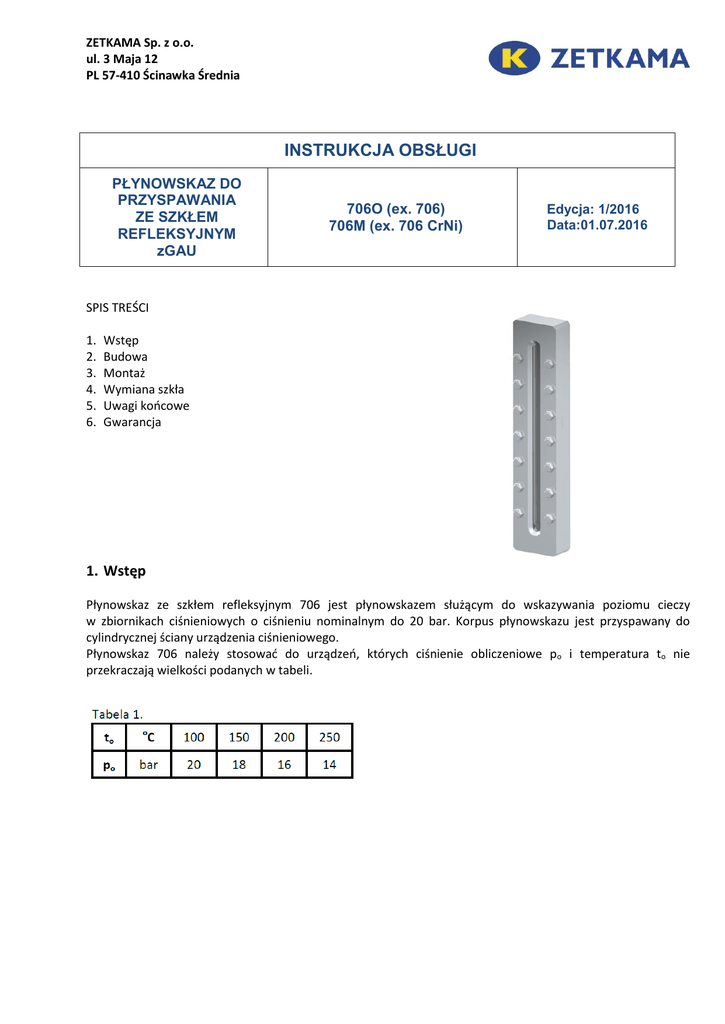 ZETKAMA Sp. z o.o.
ul. 3 Maja 12
PL 57-410 Ścinawka Średnia

ZETKAMA

| INSTRUKCJA OBSŁUGI | | |
|---|---|---|
| PŁYNOWSKAZ DO PRZYSPAWANIA ZE SZKŁEM REFLEKSYJNYM zGAU | 706O (ex. 706) 706M (ex. 706 CrNi) | Edycja: 1/2016 Data:01.07.2016 |

SPIS TREŚCI

1. Wstęp
2. Budowa
3. Montaż
4. Wymiana szkła
5. Uwagi końcowe
6. Gwarancja

1. Wstęp

Płynowskaz ze szkłem refleksyjnym 706 jest płynowskazem służącym do wskazywania poziomu cieczy w zbiornikach ciśnieniowych o ciśnieniu nominalnym do 20 bar. Korpus płynowskazu jest przyspawany do cylindrycznej ściany urządzenia ciśnieniowego.
Płynowskaz 706 należy stosować do urządzeń, których ciśnienie obliczeniowe $p_o$ i temperatura $t_o$ nie przekraczają wielkości podanych w tabeli.

Tabela 1.

| $t_o$ | °C | 100 | 150 | 200 | 250 |
|---|---|---|---|---|---|
| $p_o$ | bar | 20 | 18 | 16 | 14 |